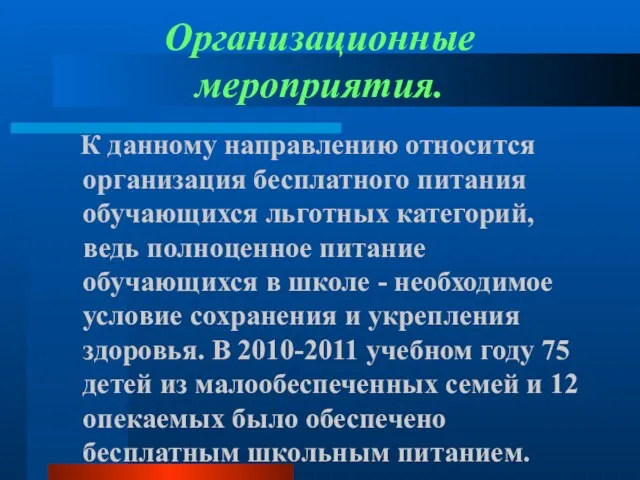 Организационные мероприятия.

К данному направлению относится организация бесплатного питания обучающихся льготных категорий, ведь полноценное питание обучающихся в школе - необходимое условие сохранения и укрепления здоровья. В 2010-2011 учебном году 75 детей из малообеспеченных семей и 12 опекаемых было обеспечено бесплатным школьным питанием.